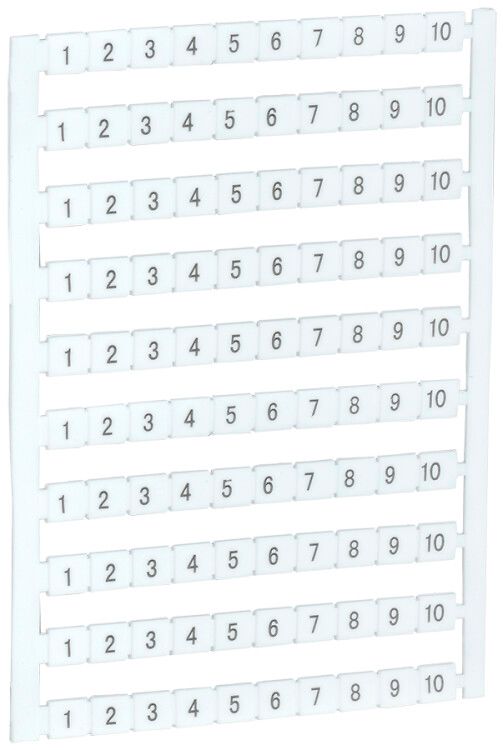 1 2 3 4 5 6 7 8 9 10

1 2 3 4 5 6 7 8 9 10

1 2 3 4 5 6 7 8 9 10

1 2 3 4 5 6 7 8 9 10

1 2 3 4 5 6 7 8 9 10

1 2 3 4 5 6 7 8 9 10

1 2 3 4 5 6 7 8 9 10

1 2 3 4 5 6 7 8 9 10

1 2 3 4 5 6 7 8 9 10

1 2 3 4 5 6 7 8 9 10